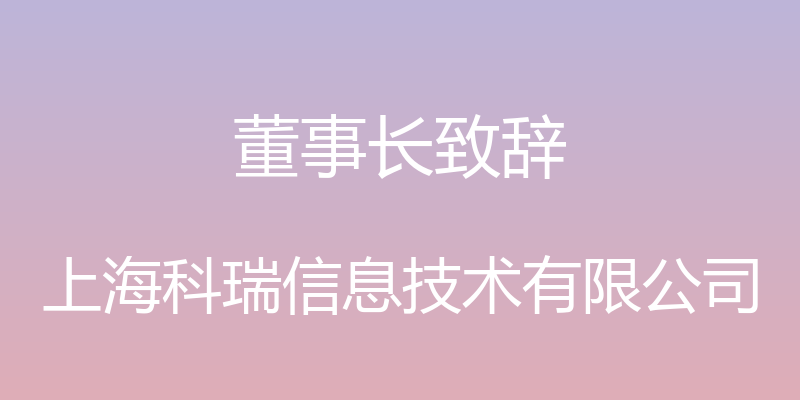 董事长致辞

上海科瑞信息技术有限公司